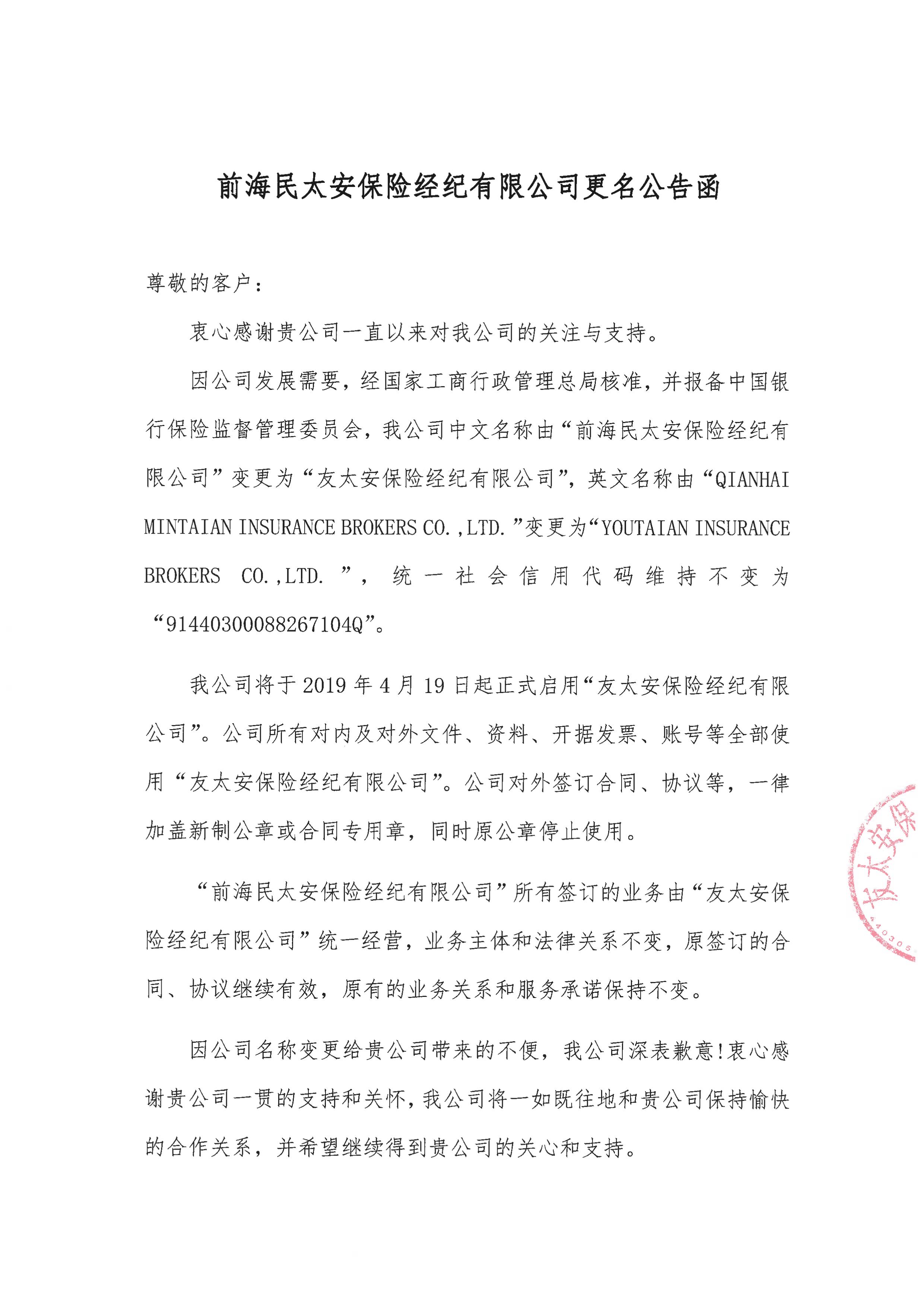 前海民太安保险经纪有限公司更名公告函

尊敬的客户：

衷心感谢贵公司一直以来对我公司的关注与支持。

因公司发展需要，经国家工商行政管理总局核准，并报备中国银行保险监督管理委员会，我公司中文名称由“前海民太安保险经纪有限公司”变更为“友太安保险经纪有限公司”，英文名称由“QIANHAI MINTAIAN INSURANCE BROKERS CO.,LTD.”变更为“YOUTAIAN INSURANCE BROKERS CO.,LTD.”，统一社会信用代码维持不变为“91440300088267104Q”。

我公司将于 2019 年 4 月 19 日起正式启用“友太安保险经纪有限公司”。公司所有对内及对外文件、资料、开据发票、账号等全部使用“友太安保险经纪有限公司”。公司对外签订合同、协议等，一律加盖新制公章或合同专用章，同时原公章停止使用。

“前海民太安保险经纪有限公司”所有签订的业务由“友太安保险经纪有限公司”统一经营，业务主体和法律关系不变，原签订的合同、协议继续有效，原有的业务关系和服务承诺保持不变。

因公司名称变更给贵公司带来的不便，我公司深表歉意!衷心感谢贵公司一贯的支持和关怀，我公司将一如既往地和贵公司保持愉快的合作关系，并希望继续得到贵公司的关心和支持。

友太安保
440305